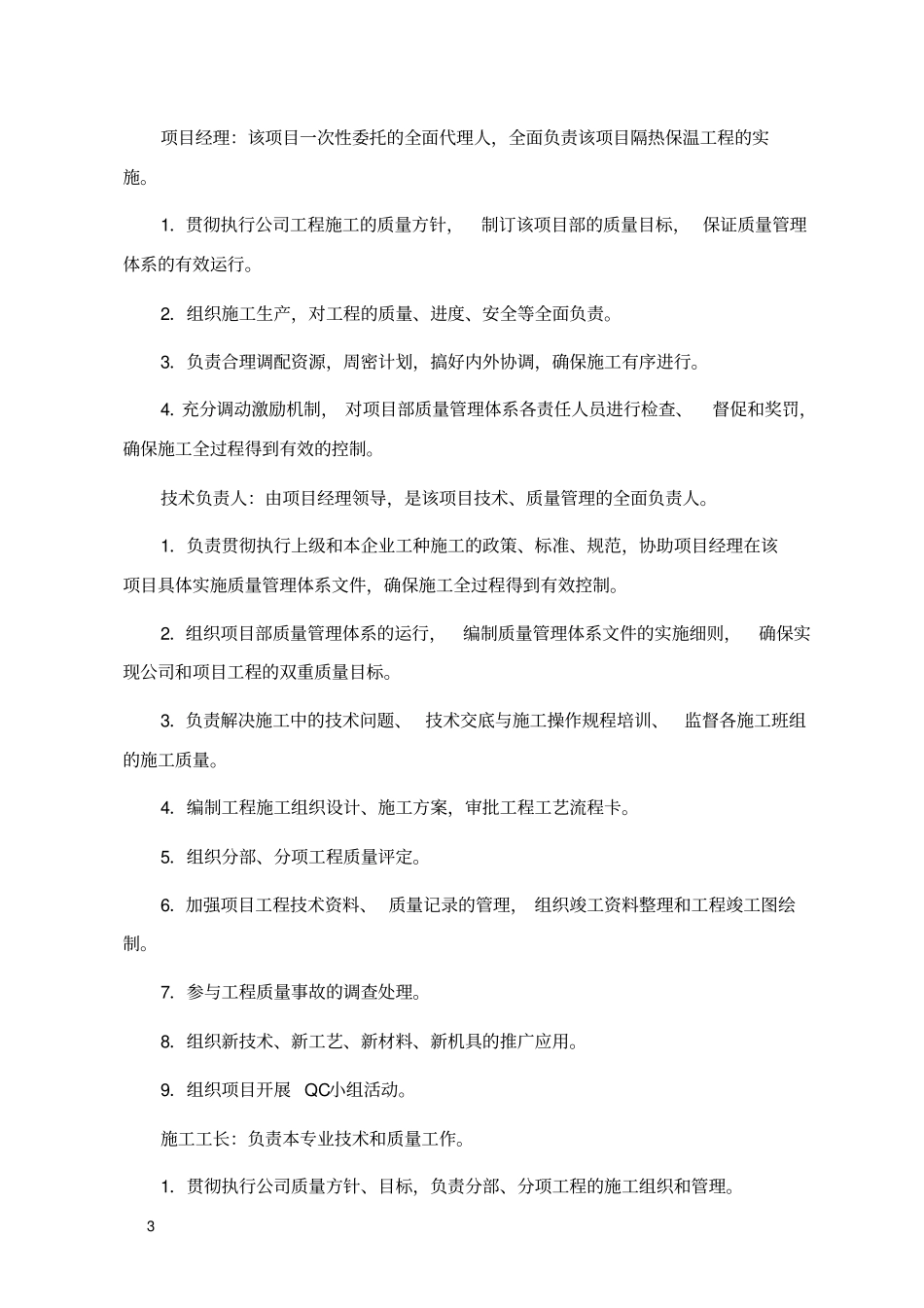 项目经理：该项目一次性委托的全面代理人，全面负责该项目隔热保温工程的实施。

1. 贯彻执行公司工程施工的质量方针， 制订该项目部的质量目标， 保证质量管理体系的有效运行。

2. 组织施工生产，对工程的质量、进度、安全等全面负责。

3. 负责合理调配资源，周密计划，搞好内外协调，确保施工有序进行。

4. 充分调动激励机制， 对项目部质量管理体系各责任人员进行检查、 督促和奖罚，确保施工全过程得到有效的控制。

技术负责人：由项目经理领导，是该项目技术、质量管理的全面负责人。

1. 负责贯彻执行上级和本企业工种施工的政策、标准、规范，协助项目经理在该项目具体实施质量管理体系文件，确保施工全过程得到有效控制。

2. 组织项目部质量管理体系的运行， 编制质量管理体系文件的实施细则， 确保实现公司和项目工程的双重质量目标。

3. 负责解决施工中的技术问题、 技术交底与施工操作规程培训、 监督各施工班组的施工质量。

4. 编制工程施工组织设计、施工方案，审批工程工艺流程卡。

5. 组织分部、分项工程质量评定。

6. 加强项目工程技术资料、 质量记录的管理， 组织竣工资料整理和工程竣工图绘制。

7. 参与工程质量事故的调查处理。

8. 组织新技术、新工艺、新材料、新机具的推广应用。

9. 组织项目开展 QC小组活动。

施工工长：负责本专业技术和质量工作。

1. 贯彻执行公司质量方针、目标，负责分部、分项工程的施工组织和管理。

3